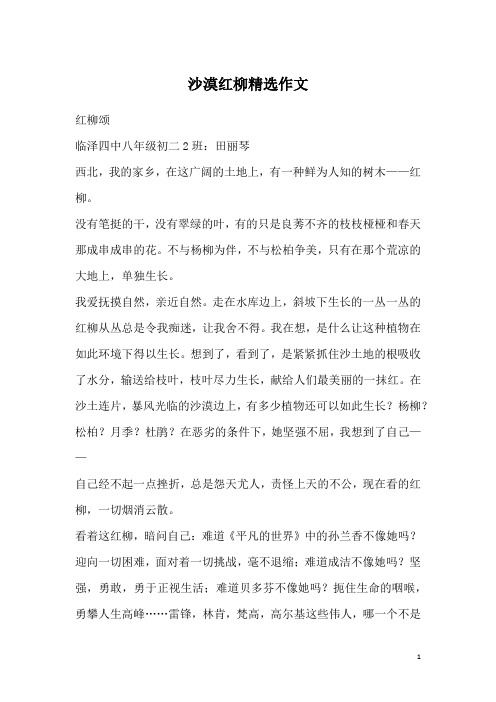 沙漠红柳精选作文

红柳颂

临泽四中八年级初二 2 班：田丽琴

西北，我的家乡，在这广阔的土地上，有一种鲜为人知的树木——红柳。

没有笔挺的干，没有翠绿的叶，有的只是良莠不齐的枝枝桠桠和春天那成串成串的花。不与杨柳为伴，不与松柏争美，只有在那个荒凉的大地上，单独生长。

我爱抚摸自然，亲近自然。走在水库边上，斜坡下生长的一丛一丛的红柳从丛总是令我痴迷，让我舍不得。我在想，是什么让这种植物在如此环境下得以生长。想到了，看到了，是紧紧抓住沙土地的根吸收了水分，输送给枝叶，枝叶尽力生长，献给人们最美丽的一抹红。在沙土连片，暴风光临的沙漠边上，有多少植物还可以如此生长？杨柳？松柏？月季？杜鹃？在恶劣的条件下，她坚强不屈，我想到了自己——

自己经不起一点挫折，总是怨天尤人，责怪上天的不公，现在看的红柳，一切烟消云散。

看着这红柳，暗问自己：难道《平凡的世界》中的孙兰香不像她吗？迎向一切困难，面对着一切挑战，毫不退缩；难道成洁不像她吗？坚强，勇敢，勇于正视生活；难道贝多芬不像她吗？扼住生命的咽喉，勇攀人生高峰……雷锋，林肯，梵高，高尔基这些伟人，哪一个不是

1